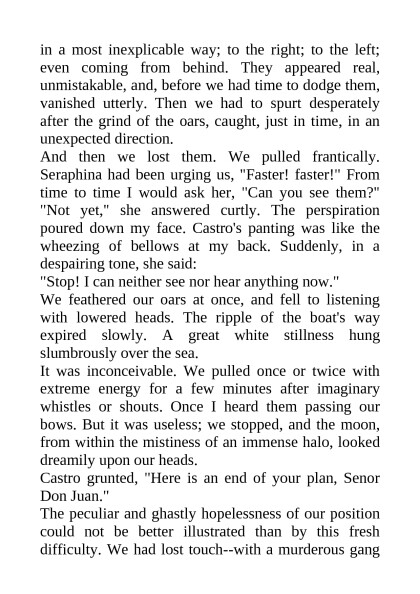 in a most inexplicable way; to the right; to the left; even coming from behind. They appeared real, unmistakable, and, before we had time to dodge them, vanished utterly. Then we had to spurt desperately after the grind of the oars, caught, just in time, in an unexpected direction.

And then we lost them. We pulled frantically. Seraphina had been urging us, "Faster! faster!" From time to time I would ask her, "Can you see them?" "Not yet," she answered curtly. The perspiration poured down my face. Castro's panting was like the wheezing of bellows at my back. Suddenly, in a despairing tone, she said:

"Stop! I can neither see nor hear anything now."

We feathered our oars at once, and fell to listening with lowered heads. The ripple of the boat's way expired slowly. A great white stillness hung slumbrously over the sea.

It was inconceivable. We pulled once or twice with extreme energy for a few minutes after imaginary whistles or shouts. Once I heard them passing our bows. But it was useless; we stopped, and the moon, from within the mistiness of an immense halo, looked dreamily upon our heads.

Castro grunted, "Here is an end of your plan, Senor Don Juan."

The peculiar and ghastly hopelessness of our position could not be better illustrated than by this fresh difficulty. We had lost touch--with a murderous gang